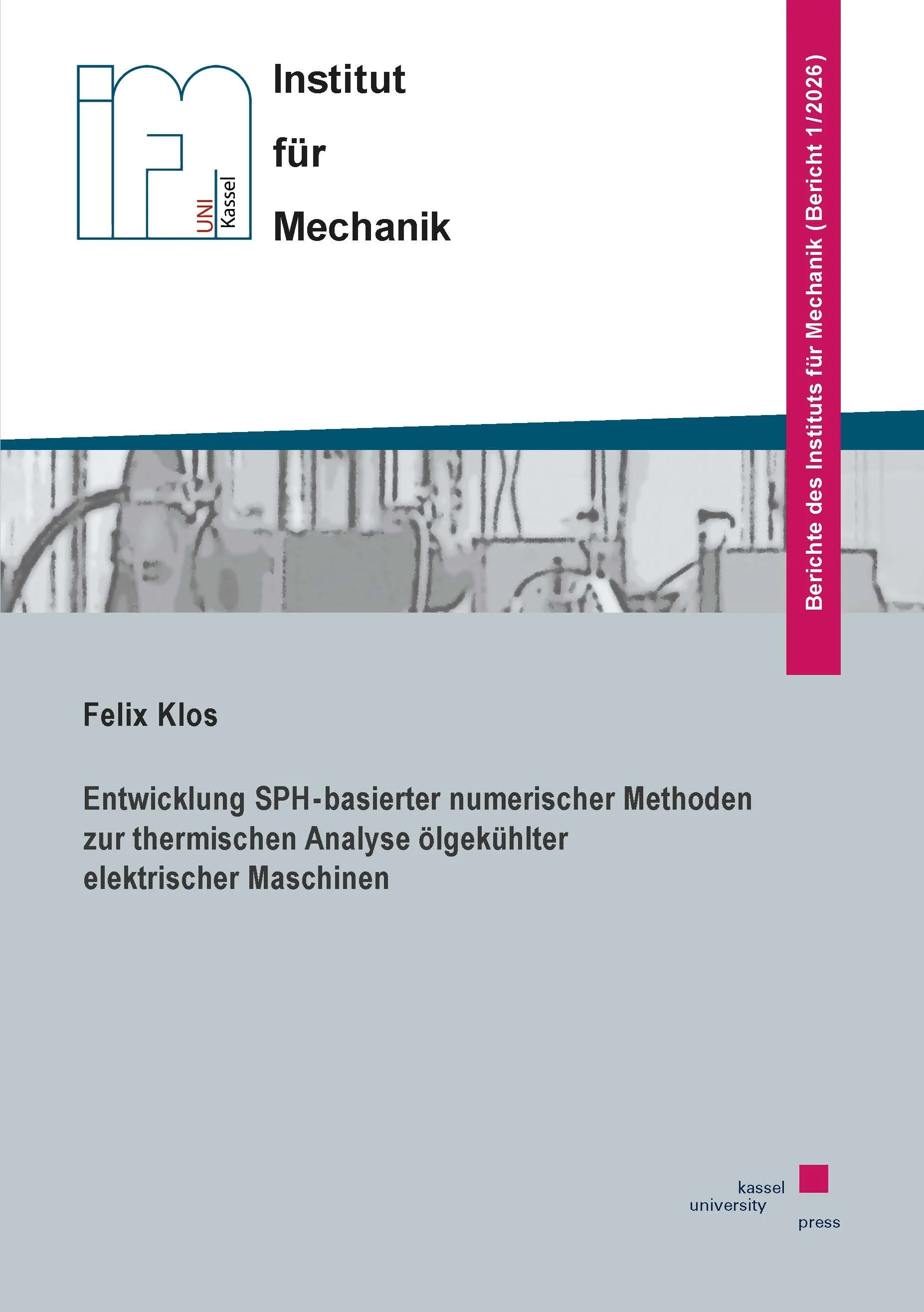 UNI Kassel

Institut
für
Mechanik

Berichte des Instituts für Mechanik (Bericht 1/2026)

Felix Klos

Entwicklung SPH-basierter numerischer Methoden zur thermischen Analyse ölgekühlter elektrischer Maschinen

kassel
university
press